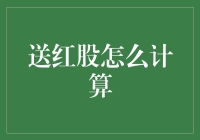 送红股怎么计算